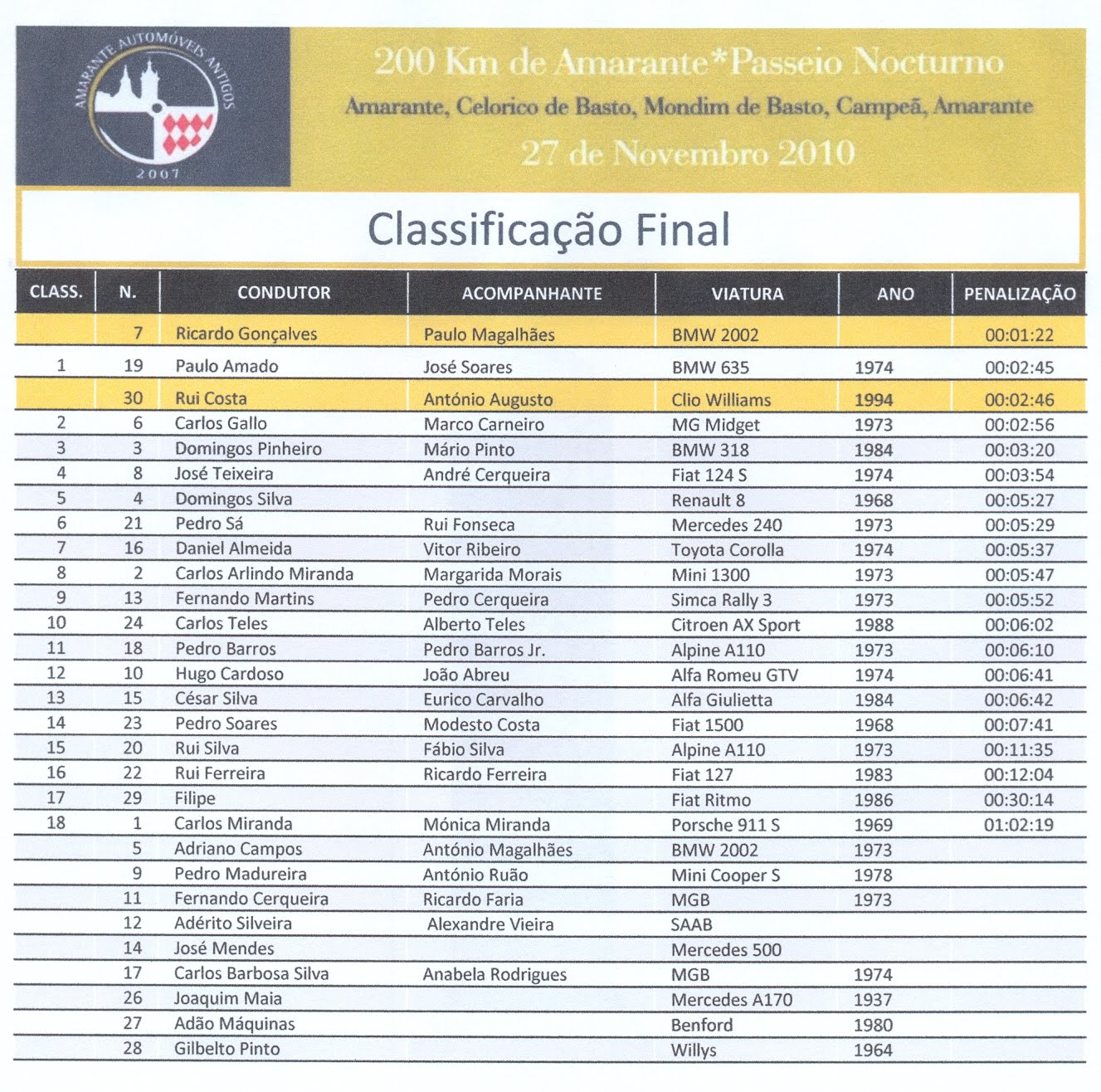 AMARANTE AUTOMÓVEIS ANTIGOS
2007

200 Km de Amarante*Passeio Nocturno
Amarante, Celorico de Basto, Mondim de Basto, Campeã, Amarante
27 de Novembro 2010

Classificação Final

| CLASS. | N. | CONDUTOR | ACOMPANHANTE | VIATURA | ANO | PENALIZAÇÃO |
|---|---|---|---|---|---|---|
| | 7 | Ricardo Gonçalves | Paulo Magalhães | BMW 2002 | | 00:01:22 |
| 1 | 19 | Paulo Amado | José Soares | BMW 635 | 1974 | 00:02:45 |
| | 30 | Rui Costa | António Augusto | Clio Williams | 1994 | 00:02:46 |
| 2 | 6 | Carlos Gallo | Marco Carneiro | MG Midget | 1973 | 00:02:56 |
| 3 | 3 | Domingos Pinheiro | Mário Pinto | BMW 318 | 1984 | 00:03:20 |
| 4 | 8 | José Teixeira | André Cerqueira | Fiat 124 S | 1974 | 00:03:54 |
| 5 | 4 | Domingos Silva | | Renault 8 | 1968 | 00:05:27 |
| 6 | 21 | Pedro Sá | Rui Fonseca | Mercedes 240 | 1973 | 00:05:29 |
| 7 | 16 | Daniel Almeida | Vitor Ribeiro | Toyota Corolla | 1974 | 00:05:37 |
| 8 | 2 | Carlos Arlindo Miranda | Margarida Morais | Mini 1300 | 1973 | 00:05:47 |
| 9 | 13 | Fernando Martins | Pedro Cerqueira | Simca Rally 3 | 1973 | 00:05:52 |
| 10 | 24 | Carlos Teles | Alberto Teles | Citroen AX Sport | 1988 | 00:06:02 |
| 11 | 18 | Pedro Barros | Pedro Barros Jr. | Alpine A110 | 1973 | 00:06:10 |
| 12 | 10 | Hugo Cardoso | João Abreu | Alfa Romeu GTV | 1974 | 00:06:41 |
| 13 | 15 | César Silva | Eurico Carvalho | Alfa Giulietta | 1984 | 00:06:42 |
| 14 | 23 | Pedro Soares | Modesto Costa | Fiat 1500 | 1968 | 00:07:41 |
| 15 | 20 | Rui Silva | Fábio Silva | Alpine A110 | 1973 | 00:11:35 |
| 16 | 22 | Rui Ferreira | Ricardo Ferreira | Fiat 127 | 1983 | 00:12:04 |
| 17 | 29 | Filipe | | Fiat Ritmo | 1986 | 00:30:14 |
| 18 | 1 | Carlos Miranda | Mónica Miranda | Porsche 911 S | 1969 | 01:02:19 |
| | 5 | Adriano Campos | António Magalhães | BMW 2002 | 1973 | |
| | 9 | Pedro Madureira | António Ruão | Mini Cooper S | 1978 | |
| | 11 | Fernando Cerqueira | Ricardo Faria | MGB | 1973 | |
| | 12 | Adérito Silveira | Alexandre Vieira | SAAB | | |
| | 14 | José Mendes | | Mercedes 500 | | |
| | 17 | Carlos Barbosa Silva | Anabela Rodrigues | MGB | 1974 | |
| | 26 | Joaquim Maia | | Mercedes A170 | 1937 | |
| | 27 | Adão Máquinas | | Benford | 1980 | |
| | 28 | Gilbelto Pinto | | Willys | 1964 | |